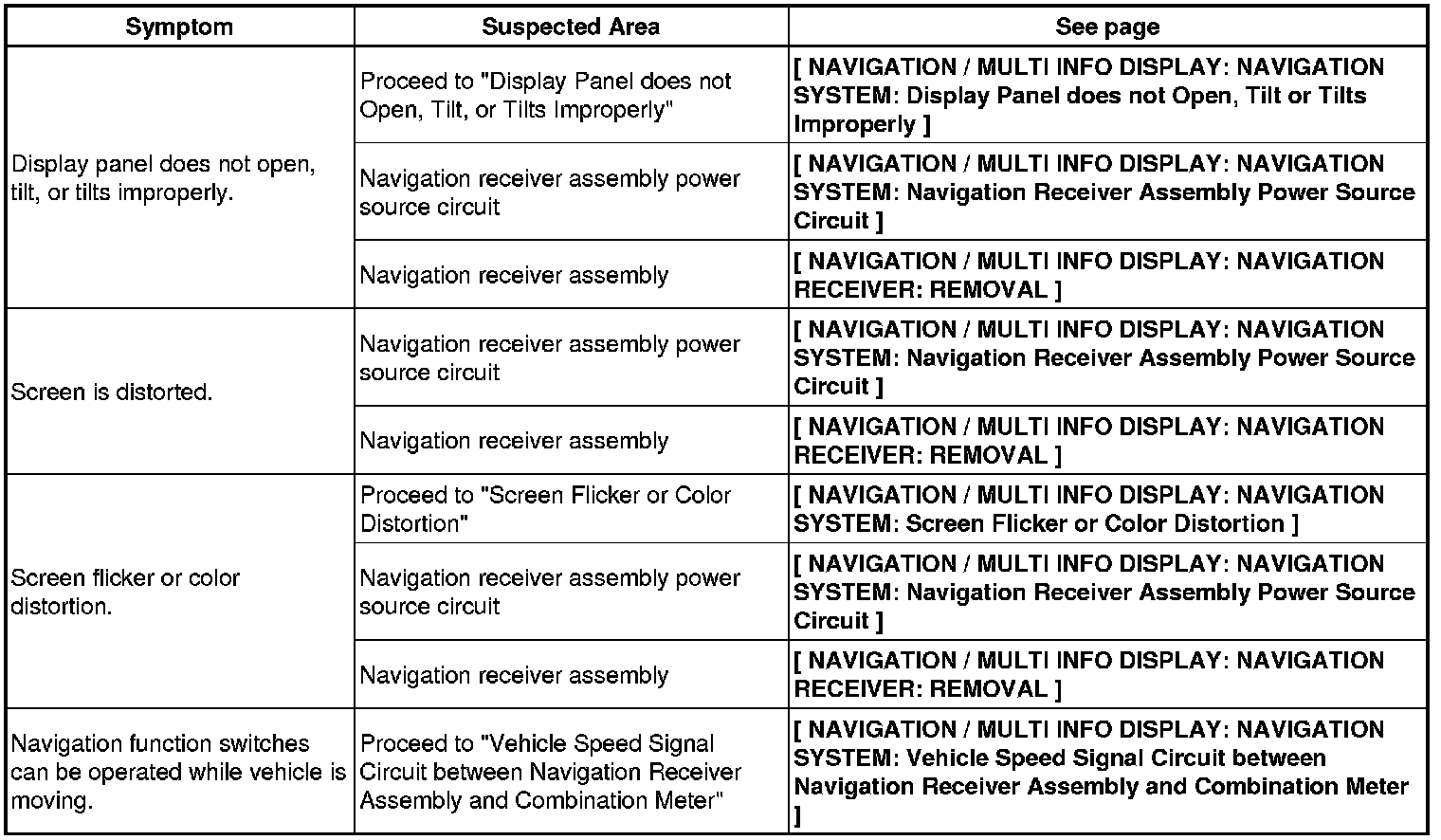 | Symptom | Suspected Area | See page |
|---|---|---|
| Display panel does not open, tilt, or tilts improperly. | Proceed to "Display Panel does not Open, Tilt, or Tilts Improperly" | [ NAVIGATION / MULTI INFO DISPLAY: NAVIGATION SYSTEM: Display Panel does not Open, Tilt or Tilts Improperly ] |
| | Navigation receiver assembly power source circuit | [ NAVIGATION / MULTI INFO DISPLAY: NAVIGATION SYSTEM: Navigation Receiver Assembly Power Source Circuit ] |
| | Navigation receiver assembly | [ NAVIGATION / MULTI INFO DISPLAY: NAVIGATION RECEIVER: REMOVAL ] |
| Screen is distorted. | Navigation receiver assembly power source circuit | [ NAVIGATION / MULTI INFO DISPLAY: NAVIGATION SYSTEM: Navigation Receiver Assembly Power Source Circuit ] |
| | Navigation receiver assembly | [ NAVIGATION / MULTI INFO DISPLAY: NAVIGATION RECEIVER: REMOVAL ] |
| Screen flicker or color distortion. | Proceed to "Screen Flicker or Color Distortion" | [ NAVIGATION / MULTI INFO DISPLAY: NAVIGATION SYSTEM: Screen Flicker or Color Distortion ] |
| | Navigation receiver assembly power source circuit | [ NAVIGATION / MULTI INFO DISPLAY: NAVIGATION SYSTEM: Navigation Receiver Assembly Power Source Circuit ] |
| | Navigation receiver assembly | [ NAVIGATION / MULTI INFO DISPLAY: NAVIGATION RECEIVER: REMOVAL ] |
| Navigation function switches can be operated while vehicle is moving. | Proceed to "Vehicle Speed Signal Circuit between Navigation Receiver Assembly and Combination Meter" | [ NAVIGATION / MULTI INFO DISPLAY: NAVIGATION SYSTEM: Vehicle Speed Signal Circuit between Navigation Receiver Assembly and Combination Meter ] |